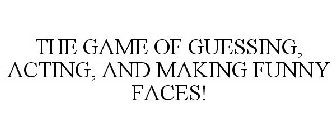 THE GAME OF GUESSING, ACTING, AND MAKING FUNNY FACES!